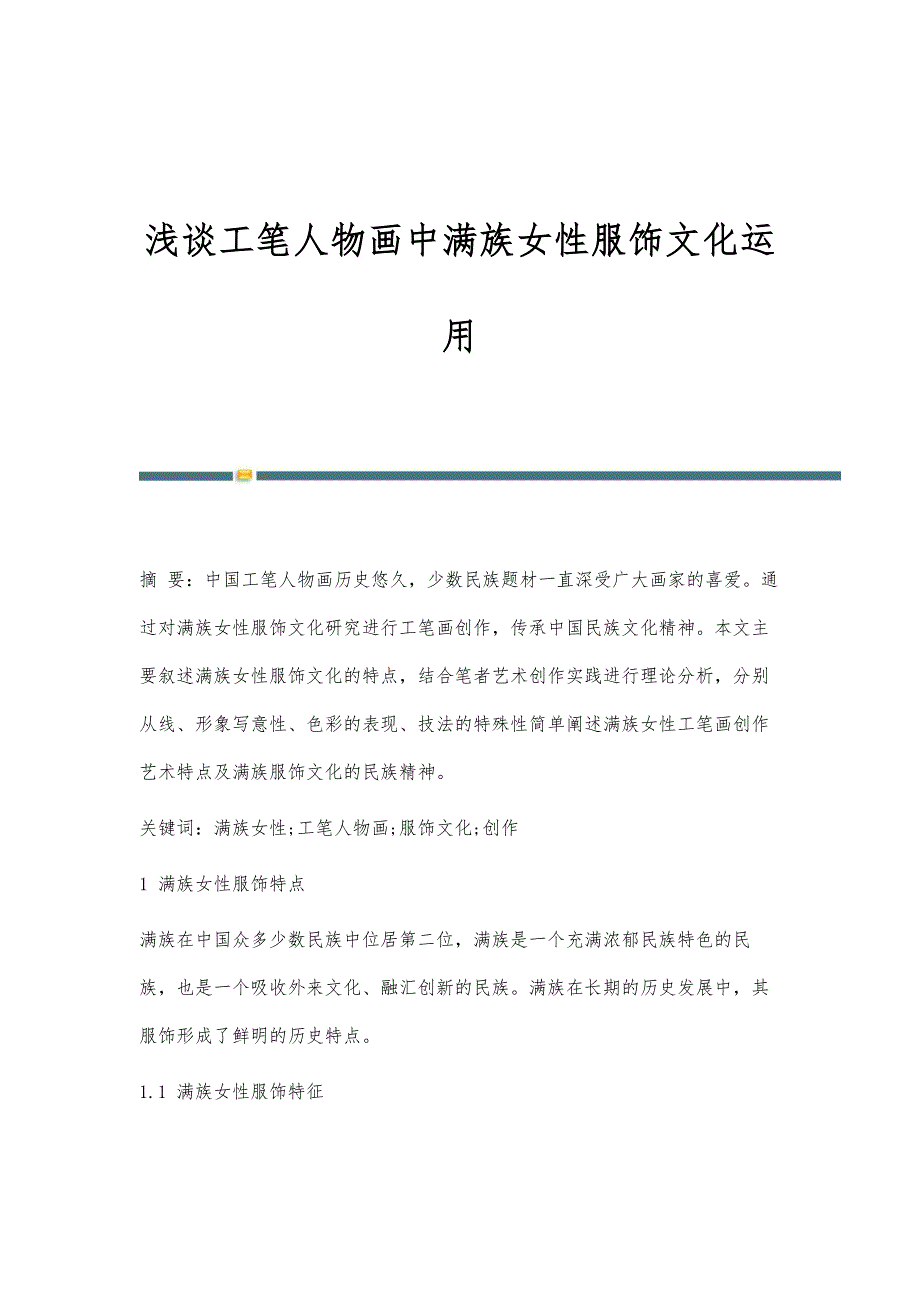 浅谈工笔人物画中满族女性服饰文化运用

摘 要：中国工笔人物画历史悠久，少数民族题材一直深受广大画家的喜爱。通过对满族女性服饰文化研究进行工笔画创作，传承中国民族文化精神。本文主要叙述满族女性服饰文化的特点，结合笔者艺术创作实践进行理论分析，分别从线、形象写意性、色彩的表现、技法的特殊性简单阐述满族女性工笔画创作艺术特点及满族服饰文化的民族精神。

关键词：满族女性;工笔人物画;服饰文化;创作

1 满族女性服饰特点

满族在中国众多少数民族中位居第二位，满族是一个充满浓郁民族特色的民族，也是一个吸收外来文化、融汇创新的民族。满族在长期的历史发展中，其服饰形成了鲜明的历史特点。

1.1 满族女性服饰特征